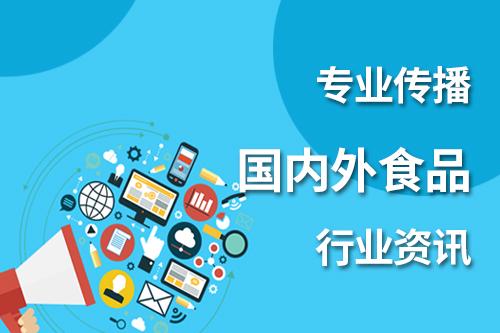 专业传播

国内外食品

行业资讯